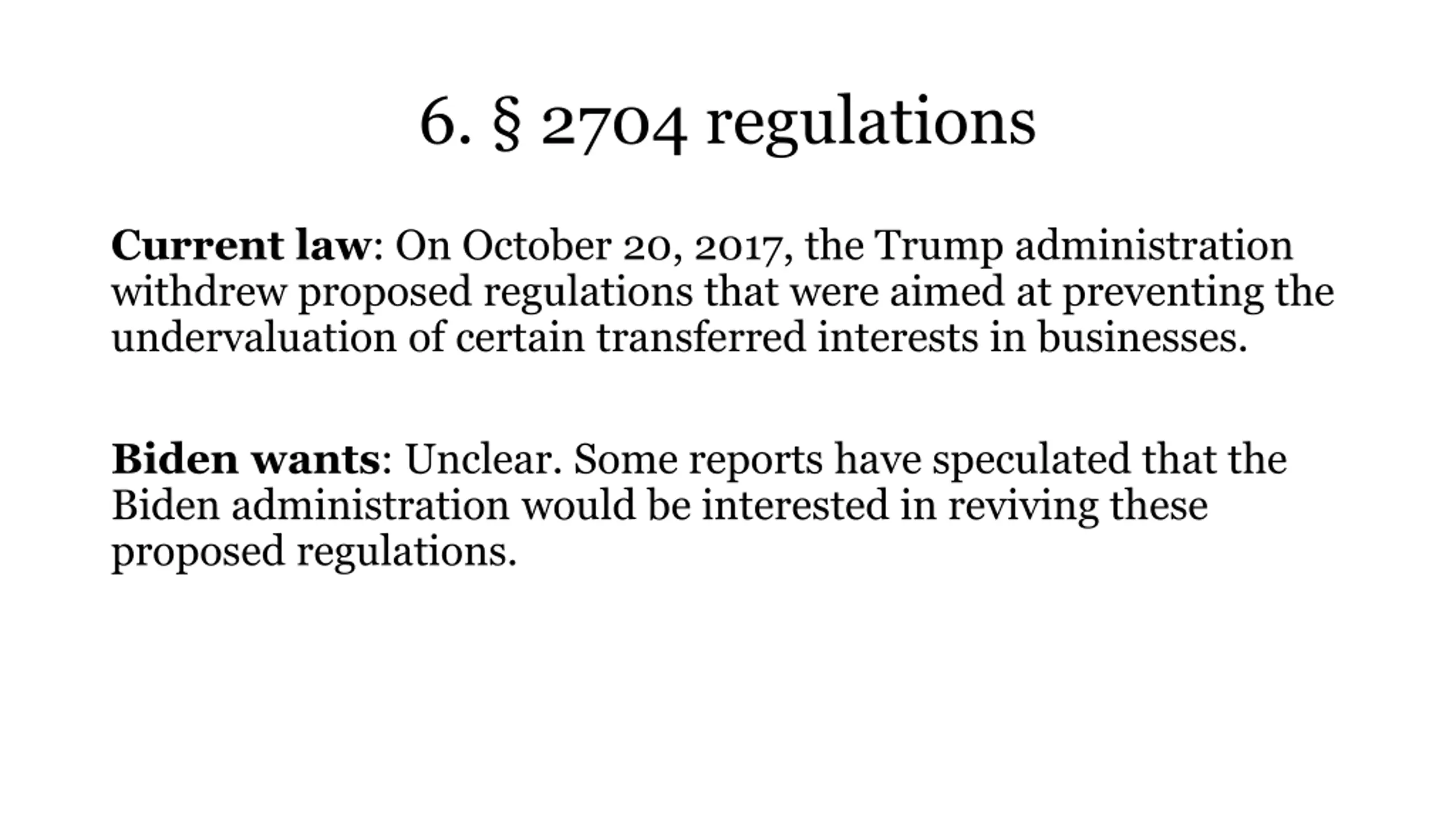 6. § 2704 regulations

Current law: On October 20, 2017, the Trump administration withdrew proposed regulations that were aimed at preventing the undervaluation of certain transferred interests in businesses.

Biden wants: Unclear. Some reports have speculated that the Biden administration would be interested in reviving these proposed regulations.